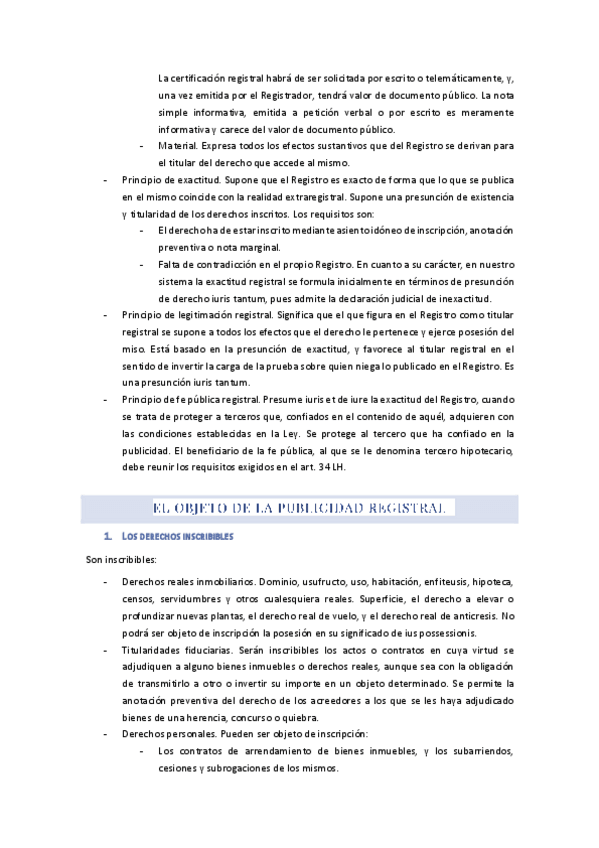 La certificación registral habrá de ser solicitada por escrito o telemáticamente, y, una vez emitida por el Registrador, tendrá valor de documento público. La nota simple informativa, emitida a petición verbal o por escrito es meramente informativa y carece del valor de documento público.

- Material. Expresa todos los efectos sustantivos que del Registro se derivan para el titular del derecho que accede al mismo.

- Principio de exactitud. Supone que el Registro es exacto de forma que lo que se publica en el mismo coincide con la realidad extraregistral. Supone una presunción de existencia y titularidad de los derechos inscritos. Los requisitos son:
  - El derecho ha de estar inscrito mediante asiento idóneo de inscripción, anotación preventiva o nota marginal.
  - Falta de contradicción en el propio Registro. En cuanto a su carácter, en nuestro sistema la exactitud registral se formula inicialmente en términos de presunción de derecho iuris tantum, pues admite la declaración judicial de inexactitud.

- Principio de legitimación registral. Significa que el que figura en el Registro como titular registral se supone a todos los efectos que el derecho le pertenece y ejerce posesión del miso. Está basado en la presunción de exactitud, y favorece al titular registral en el sentido de invertir la carga de la prueba sobre quien niega lo publicado en el Registro. Es una presunción iuris tantum.

- Principio de fe pública registral. Presume iuris et de iure la exactitud del Registro, cuando se trata de proteger a terceros que, confiados en el contenido de aquél, adquieren con las condiciones establecidas en la Ley. Se protege al tercero que ha confiado en la publicidad. El beneficiario de la fe pública, al que se le denomina tercero hipotecario, debe reunir los requisitos exigidos en el art. 34 LH.

EL OBJETO DE LA PUBLICIDAD REGISTRAL

1. LOS DERECHOS INSCRIBIBLES

Son inscribibles:

- Derechos reales inmobiliarios. Dominio, usufructo, uso, habitación, enfiteusis, hipoteca, censos, servidumbres y otros cualesquiera reales. Superficie, el derecho a elevar o profundizar nuevas plantas, el derecho real de vuelo, y el derecho real de anticresis. No podrá ser objeto de inscripción la posesión en su significado de ius possessionis.

- Titularidades fiduciarias. Serán inscribibles los actos o contratos en cuya virtud se adjudiquen a alguno bienes inmuebles o derechos reales, aunque sea con la obligación de transmitirlo a otro o invertir su importe en un objeto determinado. Se permite la anotación preventiva del derecho de los acreedores a los que se les haya adjudicado bienes de una herencia, concurso o quiebra.

- Derechos personales. Pueden ser objeto de inscripción:
  - Los contratos de arrendamiento de bienes inmuebles, y los subarriendos, cesiones y subrogaciones de los mismos.